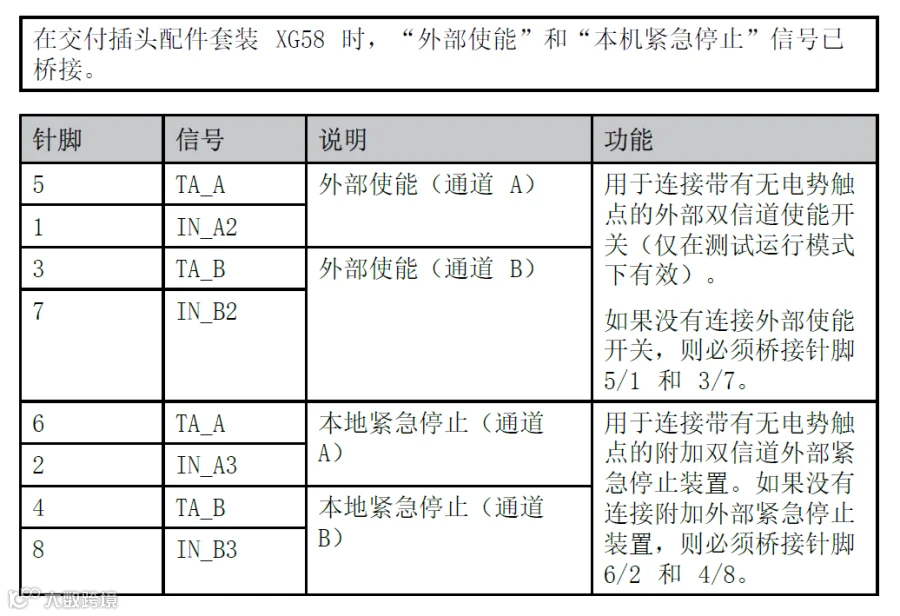 在交付插头配件套装 XG58 时，“外部使能”和“本机紧急停止”信号已桥接。

| 针脚 | 信号 | 说明 | 功能 |
|---|---|---|---|
| 5 | TA_A | 外部使能（通道 A） | 用于连接带有无电势触点的外部双信道使能开关（仅在测试运行模式下有效）。 如果没有连接外部使能开关，则必须桥接针脚 5/1 和 3/7。 |
| 1 | IN_A2 | | |
| 3 | TA_B | 外部使能（通道 B） | |
| 7 | IN_B2 | | |
| 6 | TA_A | 本地紧急停止（通道 A） | 用于连接带有无电势触点的附加双信道外部紧急停止装置。如果没有连接附加外部紧急停止装置，则必须桥接针脚 6/2 和 4/8。 |
| 2 | IN_A3 | | |
| 4 | TA_B | 本地紧急停止（通道 B） | |
| 8 | IN_B3 | | |

大数跨境